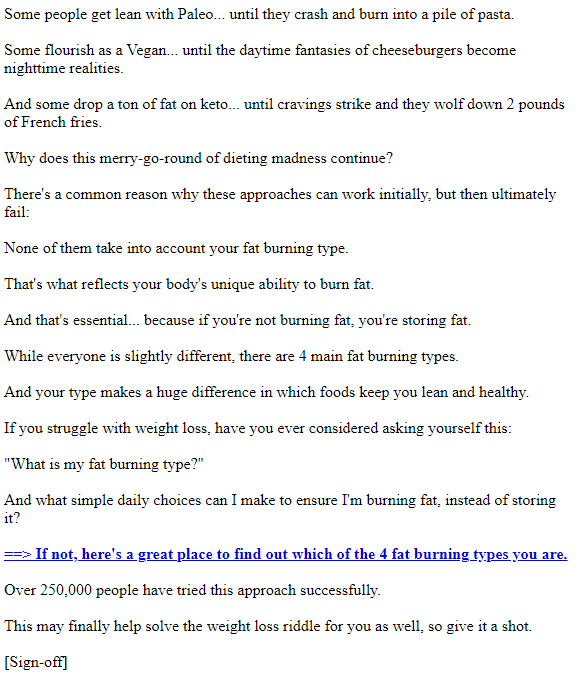 Some people get lean with Paleo... until they crash and burn into a pile of pasta.

Some flourish as a Vegan... until the daytime fantasies of cheeseburgers become nighttime realities.

And some drop a ton of fat on keto... until cravings strike and they wolf down 2 pounds of French fries.

Why does this merry-go-round of dieting madness continue?

There's a common reason why these approaches can work initially, but then ultimately fail:

None of them take into account your fat burning type.

That's what reflects your body's unique ability to burn fat.

And that's essential... because if you're not burning fat, you're storing fat.

While everyone is slightly different, there are 4 main fat burning types.

And your type makes a huge difference in which foods keep you lean and healthy.

If you struggle with weight loss, have you ever considered asking yourself this:

"What is my fat burning type?"

And what simple daily choices can I make to ensure I'm burning fat, instead of storing it?

==> If not, here's a great place to find out which of the 4 fat burning types you are.

Over 250,000 people have tried this approach successfully.

This may finally help solve the weight loss riddle for you as well, so give it a shot.

[Sign-off]